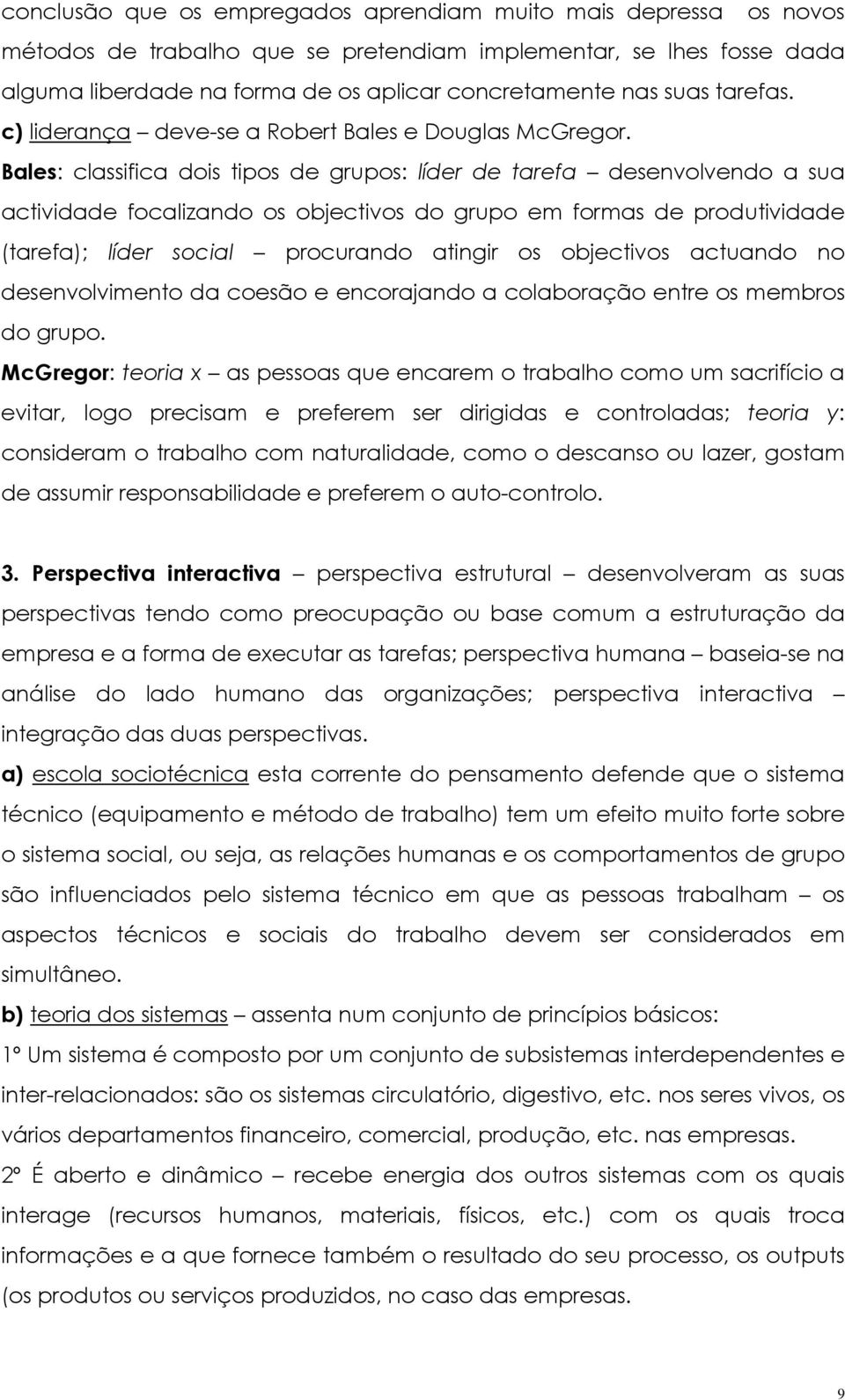 conclusão que os empregados aprendiam muito mais depressa os novos métodos de trabalho que se pretendiam implementar, se lhes fosse dada alguma liberdade na forma de os aplicar concretamente nas suas tarefas.
c) liderança – deve-se a Robert Bales e Douglas McGregor.
Bales: classifica dois tipos de grupos: líder de tarefa – desenvolvendo a sua actividade focalizando os objectivos do grupo em formas de produtividade (tarefa); líder social – procurando atingir os objectivos actuando no desenvolvimento da coesão e encorajando a colaboração entre os membros do grupo.
McGregor: teoria x – as pessoas que encarem o trabalho como um sacrifício a evitar, logo precisam e preferem ser dirigidas e controladas; teoria y: consideram o trabalho com naturalidade, como o descanso ou lazer, gostam de assumir responsabilidade e preferem o auto-controlo.

3. Perspectiva interactiva – perspectiva estrutural – desenvolveram as suas perspectivas tendo como preocupação ou base comum a estruturação da empresa e a forma de executar as tarefas; perspectiva humana – baseia-se na análise do lado humano das organizações; perspectiva interactiva – integração das duas perspectivas.
a) escola sociotécnica esta corrente do pensamento defende que o sistema técnico (equipamento e método de trabalho) tem um efeito muito forte sobre o sistema social, ou seja, as relações humanas e os comportamentos de grupo são influenciados pelo sistema técnico em que as pessoas trabalham – os aspectos técnicos e sociais do trabalho devem ser considerados em simultâneo.
b) teoria dos sistemas – assenta num conjunto de princípios básicos:
1º Um sistema é composto por um conjunto de subsistemas interdependentes e inter-relacionados: são os sistemas circulatório, digestivo, etc. nos seres vivos, os vários departamentos financeiro, comercial, produção, etc. nas empresas.
2º É aberto e dinâmico – recebe energia dos outros sistemas com os quais interage (recursos humanos, materiais, físicos, etc.) com os quais troca informações e a que fornece também o resultado do seu processo, os outputs (os produtos ou serviços produzidos, no caso das empresas.

9